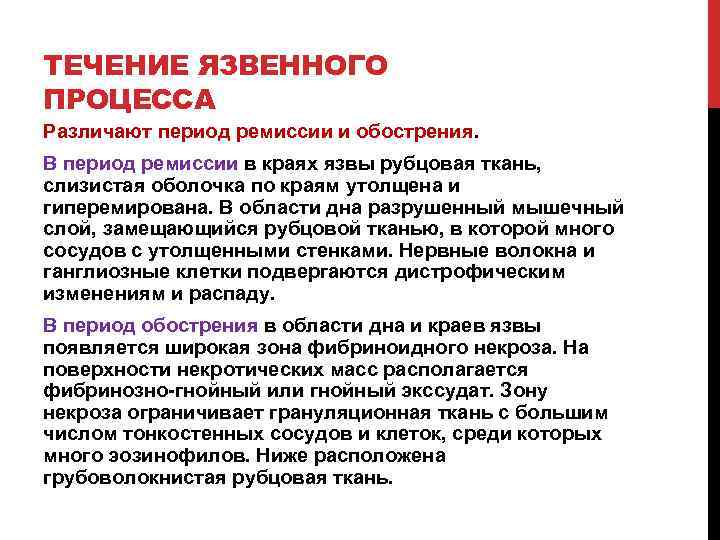 ТЕЧЕНИЕ ЯЗВЕННОГО ПРОЦЕССА

Различают период ремиссии и обострения.

В период ремиссии в краях язвы рубцовая ткань, слизистая оболочка по краям утолщена и гиперемирована. В области дна разрушенный мышечный слой, замещающийся рубцовой тканью, в которой много сосудов с утолщенными стенками. Нервные волокна и ганглиозные клетки подвергаются дистрофическим изменениям и распаду.

В период обострения в области дна и краев язвы появляется широкая зона фибриноидного некроза. На поверхности некротических масс располагается фибринозно-гнойный или гнойный экссудат. Зону некроза ограничивает грануляционная ткань с большим числом тонкостенных сосудов и клеток, среди которых много эозинофилов. Ниже расположена грубоволокнистая рубцовая ткань.